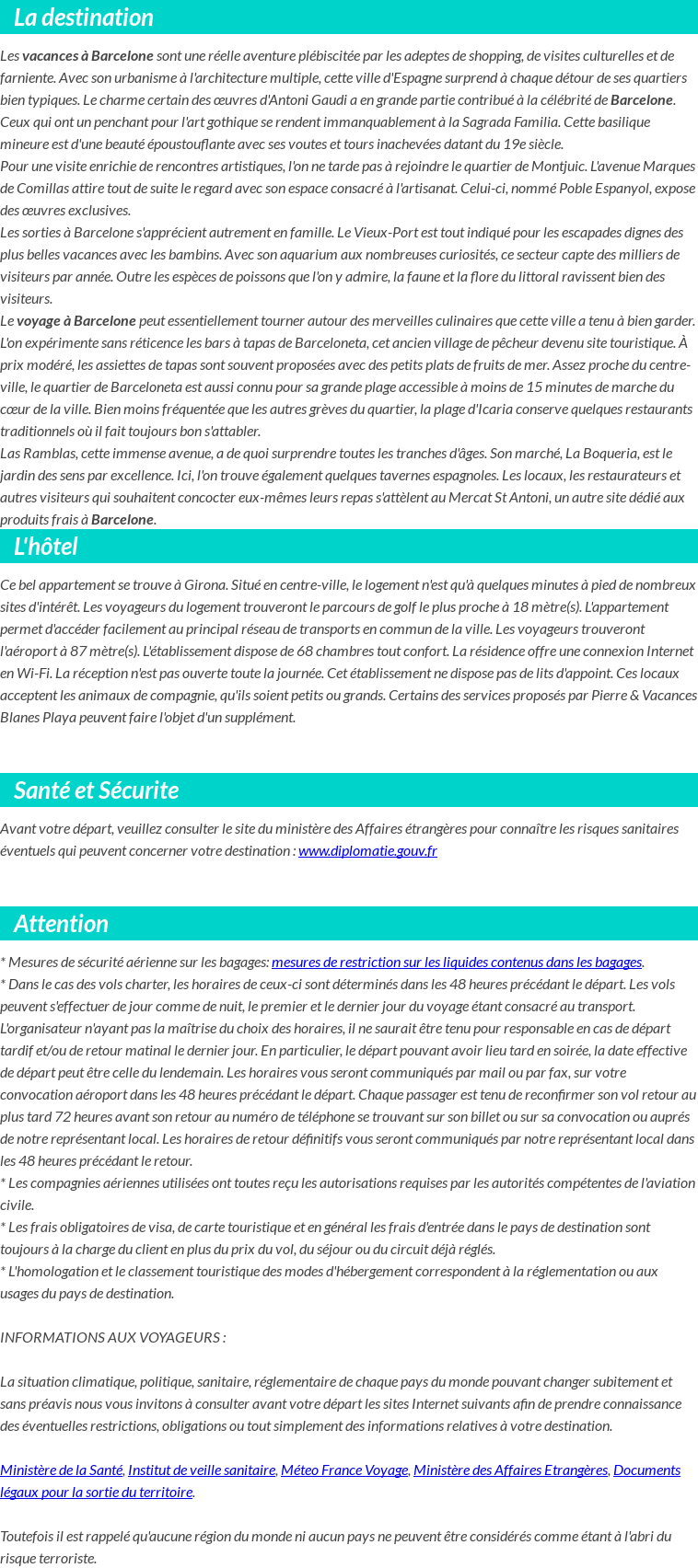 La destination

Les vacances à Barcelone sont une réelle aventure plébiscitée par les adeptes de shopping, de visites culturelles et de farniente. Avec son urbanisme à l'architecture multiple, cette ville d'Espagne surprend à chaque détour de ses quartiers bien typiques. Le charme certain des œuvres d'Antoni Gaudi a en grande partie contribué à la célébrité de Barcelone. Ceux qui ont un penchant pour l'art gothique se rendent immanquablement à la Sagrada Familia. Cette basilique mineure est d'une beauté époustouflante avec ses voutes et tours inachevées datant du 19e siècle.
Pour une visite enrichie de rencontres artistiques, l'on ne tarde pas à rejoindre le quartier de Montjuic. L'avenue Marques de Comillas attire tout de suite le regard avec son espace consacré à l'artisanat. Celui-ci, nommé Poble Espanyol, expose des œuvres exclusives.
Les sorties à Barcelone s'apprécient autrement en famille. Le Vieux-Port est tout indiqué pour les escapades dignes des plus belles vacances avec les bambins. Avec son aquarium aux nombreuses curiosités, ce secteur capte des milliers de visiteurs par année. Outre les espèces de poissons que l'on y admire, la faune et la flore du littoral ravissent bien des visiteurs.
Le voyage à Barcelone peut essentiellement tourner autour des merveilles culinaires que cette ville a tenu à bien garder. L'on expérimente sans réticence les bars à tapas de Barceloneta, cet ancien village de pêcheur devenu site touristique. À prix modéré, les assiettes de tapas sont souvent proposées avec des petits plats de fruits de mer. Assez proche du centre-ville, le quartier de Barceloneta est aussi connu pour sa grande plage accessible à moins de 15 minutes de marche du cœur de la ville. Bien moins fréquentée que les autres grèves du quartier, la plage d'Icaria conserve quelques restaurants traditionnels où il fait toujours bon s'attabler.
Las Ramblas, cette immense avenue, a de quoi surprendre toutes les tranches d'âges. Son marché, La Boqueria, est le jardin des sens par excellence. Ici, l'on trouve également quelques tavernes espagnoles. Les locaux, les restaurateurs et autres visiteurs qui souhaitent concocter eux-mêmes leurs repas s'attèlent au Mercat St Antoni, un autre site dédié aux produits frais à Barcelone.

L'hôtel

Ce bel appartement se trouve à Girona. Situé en centre-ville, le logement n'est qu'à quelques minutes à pied de nombreux sites d'intérêt. Les voyageurs du logement trouveront le parcours de golf le plus proche à 18 mètre(s). L'appartement permet d'accéder facilement au principal réseau de transports en commun de la ville. Les voyageurs trouveront l'aéroport à 87 mètre(s). L'établissement dispose de 68 chambres tout confort. La résidence offre une connexion Internet en Wi-Fi. La réception n'est pas ouverte toute la journée. Cet établissement ne dispose pas de lits d'appoint. Ces locaux acceptent les animaux de compagnie, qu'ils soient petits ou grands. Certains des services proposés par Pierre & Vacances Blanes Playa peuvent faire l'objet d'un supplément.

Santé et Sécurite

Avant votre départ, veuillez consulter le site du ministère des Affaires étrangères pour connaître les risques sanitaires éventuels qui peuvent concerner votre destination : www.diplomatie.gouv.fr

Attention

* Mesures de sécurité aérienne sur les bagages: mesures de restriction sur les liquides contenus dans les bagages.
* Dans le cas des vols charter, les horaires de ceux-ci sont déterminés dans les 48 heures précédant le départ. Les vols peuvent s'effectuer de jour comme de nuit, le premier et le dernier jour du voyage étant consacré au transport. L'organisateur n'ayant pas la maîtrise du choix des horaires, il ne saurait être tenu pour responsable en cas de départ tardif et/ou de retour matinal le dernier jour. En particulier, le départ pouvant avoir lieu tard en soirée, la date effective de départ peut être celle du lendemain. Les horaires vous seront communiqués par mail ou par fax, sur votre convocation aéroport dans les 48 heures précédant le départ. Chaque passager est tenu de reconfirmer son vol retour au plus tard 72 heures avant son retour au numéro de téléphone se trouvant sur son billet ou sur sa convocation ou auprés de notre représentant local. Les horaires de retour définitifs vous seront communiqués par notre représentant local dans les 48 heures précédant le retour.
* Les compagnies aériennes utilisées ont toutes reçu les autorisations requises par les autorités compétentes de l'aviation civile.
* Les frais obligatoires de visa, de carte touristique et en général les frais d'entrée dans le pays de destination sont toujours à la charge du client en plus du prix du vol, du séjour ou du circuit déjà réglés.
* L'homologation et le classement touristique des modes d'hébergement correspondent à la réglementation ou aux usages du pays de destination.

INFORMATIONS AUX VOYAGEURS :

La situation climatique, politique, sanitaire, réglementaire de chaque pays du monde pouvant changer subitement et sans préavis nous vous invitons à consulter avant votre départ les sites Internet suivants afin de prendre connaissance des éventuelles restrictions, obligations ou tout simplement des informations relatives à votre destination.

Ministère de la Santé, Institut de veille sanitaire, Méteo France Voyage, Ministère des Affaires Etrangères, Documents légaux pour la sortie du territoire.

Toutefois il est rappelé qu'aucune région du monde ni aucun pays ne peuvent être considérés comme étant à l'abri du risque terroriste.